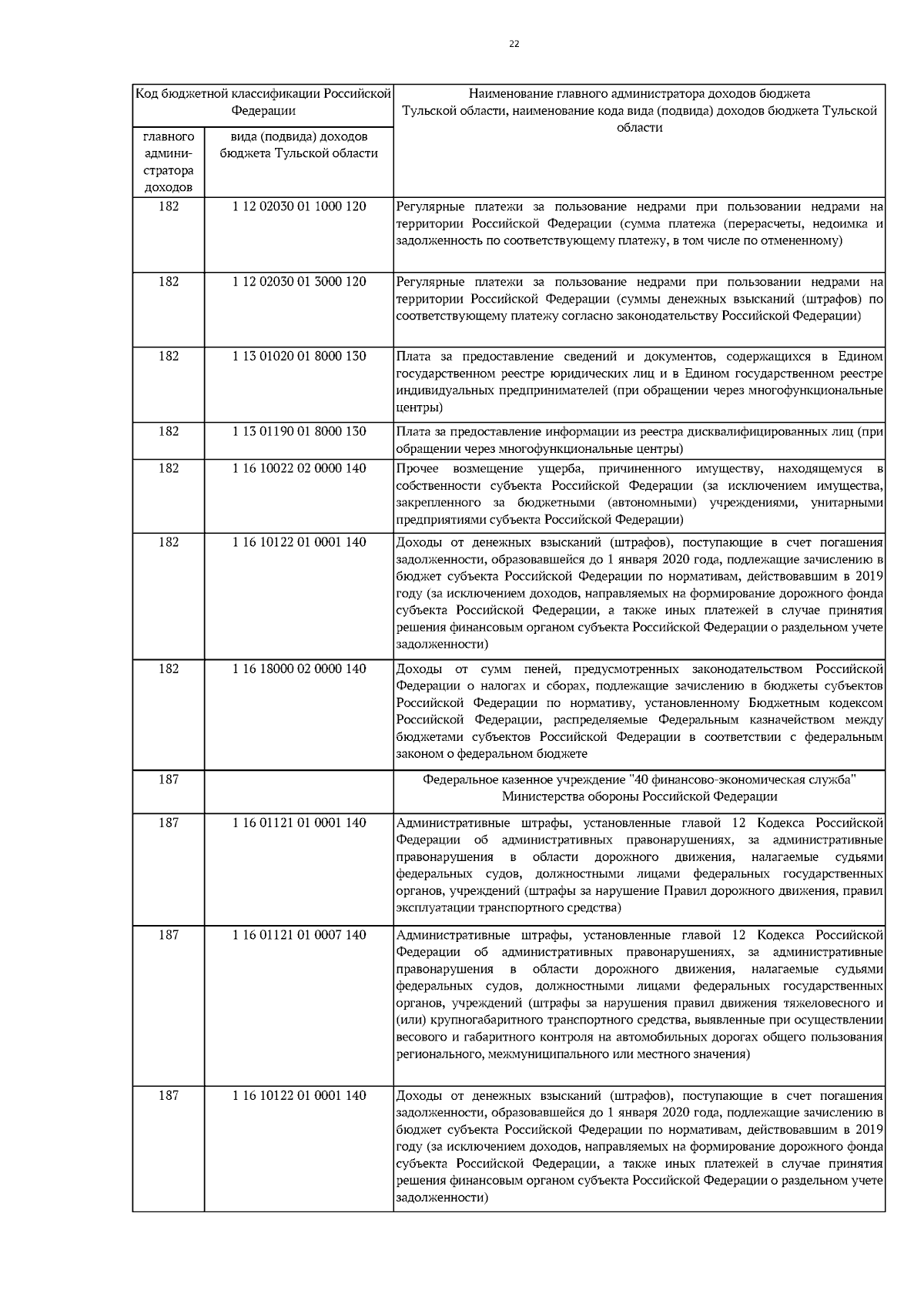 22

| Код бюджетной классификации Российской Федерации | | Наименование главного администратора доходов бюджета Тульской области, наименование кода вида (подвида) доходов бюджета Тульской области |
|---|---|---|
| главного администратора доходов | вида (подвида) доходов бюджета Тульской области | |
| 182 | 1 12 02030 01 1000 120 | Регулярные платежи за пользование недрами при пользовании недрами на территории Российской Федерации (сумма платежа (перерасчеты, недоимка и задолженность по соответствующему платежу, в том числе по отмененному) |
| 182 | 1 12 02030 01 3000 120 | Регулярные платежи за пользование недрами при пользовании недрами на территории Российской Федерации (суммы денежных взысканий (штрафов) по соответствующему платежу согласно законодательству Российской Федерации) |
| 182 | 1 13 01020 01 8000 130 | Плата за предоставление сведений и документов, содержащихся в Едином государственном реестре юридических лиц и в Едином государственном реестре индивидуальных предпринимателей (при обращении через многофункциональные центры) |
| 182 | 1 13 01190 01 8000 130 | Плата за предоставление информации из реестра дисквалифицированных лиц (при обращении через многофункциональные центры) |
| 182 | 1 16 10022 02 0000 140 | Прочее возмещение ущерба, причиненного имуществу, находящемуся в собственности субъекта Российской Федерации (за исключением имущества, закрепленного за бюджетными (автономными) учреждениями, унитарными предприятиями субъекта Российской Федерации) |
| 182 | 1 16 10122 01 0001 140 | Доходы от денежных взысканий (штрафов), поступающие в счет погашения задолженности, образовавшейся до 1 января 2020 года, подлежащие зачислению в бюджет субъекта Российской Федерации по нормативам, действовавшим в 2019 году (за исключением доходов, направляемых на формирование дорожного фонда субъекта Российской Федерации, а также иных платежей в случае принятия решения финансовым органом субъекта Российской Федерации о раздельном учете задолженности) |
| 182 | 1 16 18000 02 0000 140 | Доходы от сумм пеней, предусмотренных законодательством Российской Федерации о налогах и сборах, подлежащие зачислению в бюджеты субъектов Российской Федерации по нормативу, установленному Бюджетным кодексом Российской Федерации, распределяемые Федеральным казначейством между бюджетами субъектов Российской Федерации в соответствии с федеральным законом о федеральном бюджете |
| 187 | | Федеральное казенное учреждение "40 финансово-экономическая служба" Министерства обороны Российской Федерации |
| 187 | 1 16 01121 01 0001 140 | Административные штрафы, установленные главой 12 Кодекса Российской Федерации об административных правонарушениях, за административные правонарушения в области дорожного движения, налагаемые судьями федеральных судов, должностными лицами федеральных государственных органов, учреждений (штрафы за нарушение Правил дорожного движения, правил эксплуатации транспортного средства) |
| 187 | 1 16 01121 01 0007 140 | Административные штрафы, установленные главой 12 Кодекса Российской Федерации об административных правонарушениях, за административные правонарушения в области дорожного движения, налагаемые судьями федеральных судов, должностными лицами федеральных государственных органов, учреждений (штрафы за нарушения правил движения тяжеловесного и (или) крупногабаритного транспортного средства, выявленные при осуществлении весового и габаритного контроля на автомобильных дорогах общего пользования регионального, межмуниципального или местного значения) |
| 187 | 1 16 10122 01 0001 140 | Доходы от денежных взысканий (штрафов), поступающие в счет погашения задолженности, образовавшейся до 1 января 2020 года, подлежащие зачислению в бюджет субъекта Российской Федерации по нормативам, действовавшим в 2019 году (за исключением доходов, направляемых на формирование дорожного фонда субъекта Российской Федерации, а также иных платежей в случае принятия решения финансовым органом субъекта Российской Федерации о раздельном учете задолженности) |